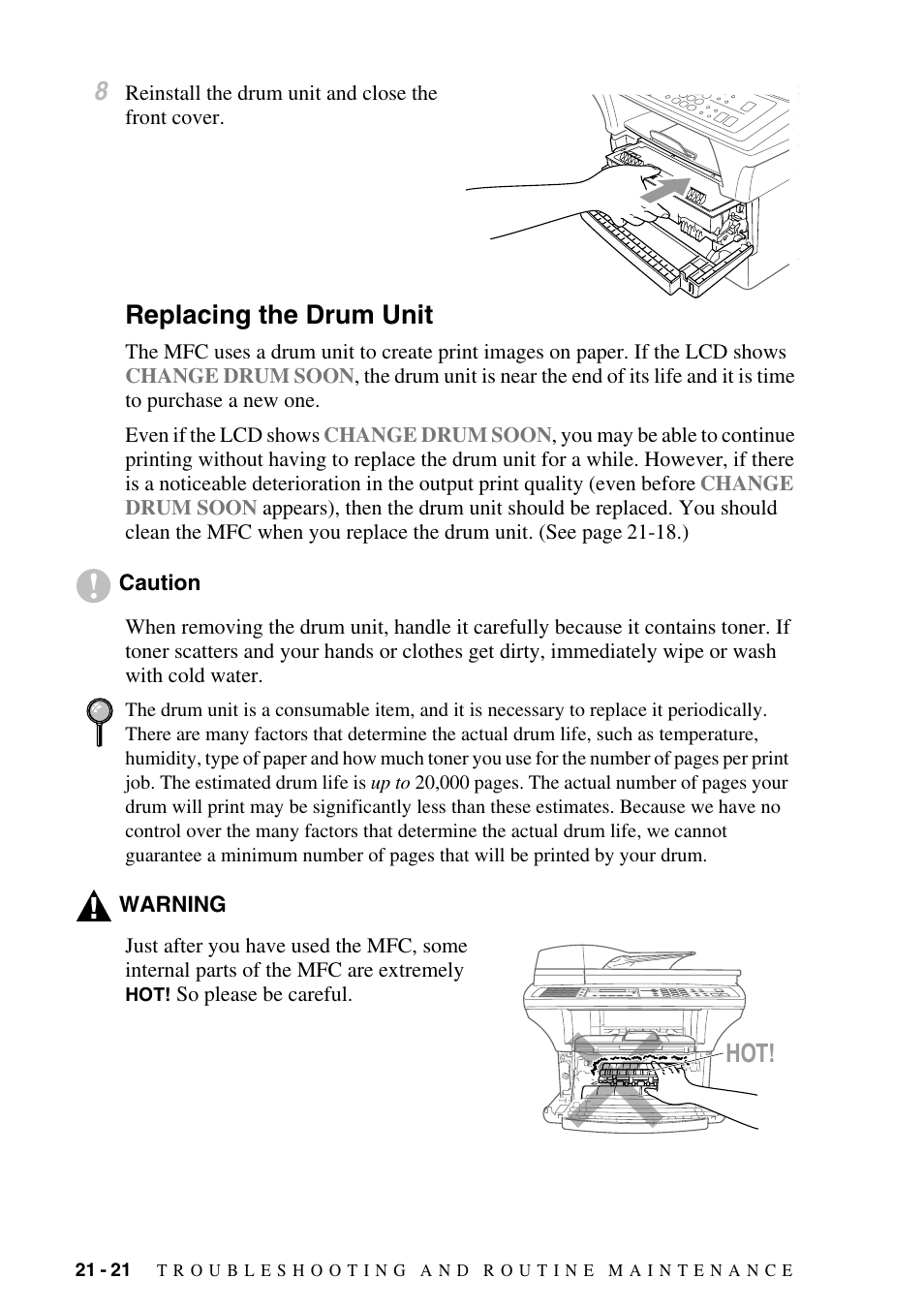 8 Reinstall the drum unit and close the front cover.

Replacing the Drum Unit

The MFC uses a drum unit to create print images on paper. If the LCD shows CHANGE DRUM SOON, the drum unit is near the end of its life and it is time to purchase a new one.

Even if the LCD shows CHANGE DRUM SOON, you may be able to continue printing without having to replace the drum unit for a while. However, if there is a noticeable deterioration in the output print quality (even before CHANGE DRUM SOON appears), then the drum unit should be replaced. You should clean the MFC when you replace the drum unit. (See page 21-18.)

Caution

When removing the drum unit, handle it carefully because it contains toner. If toner scatters and your hands or clothes get dirty, immediately wipe or wash with cold water.

The drum unit is a consumable item, and it is necessary to replace it periodically. There are many factors that determine the actual drum life, such as temperature, humidity, type of paper and how much toner you use for the number of pages per print job. The estimated drum life is up to 20,000 pages. The actual number of pages your drum will print may be significantly less than these estimates. Because we have no control over the many factors that determine the actual drum life, we cannot guarantee a minimum number of pages that will be printed by your drum.

WARNING

Just after you have used the MFC, some internal parts of the MFC are extremely HOT! So please be careful.

HOT!

21 - 21 TROUBLESHOOTING AND ROUTINE MAINTENANCE